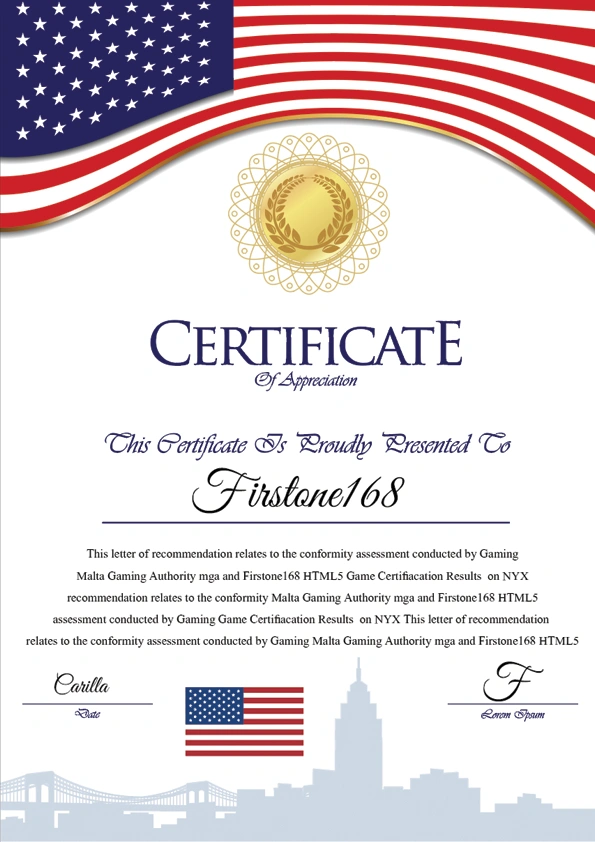 CERTIFICATE
Of Appreciation

This Certificate Is Proudly Presented To

Firstone168

This letter of recommendation relates to the conformity assessment conducted by Gaming Malta Gaming Authority mga and Firstone168 HTML5 Game Certifiacation Results on NYX recommendation relates to the conformity Malta Gaming Authority mga and Firstone168 HTML5 assessment conducted by Gaming Game Certifiacation Results on NYX This letter of recommendation relates to the conformity assessment conducted by Gaming Malta Gaming Authority mga and Firstone168 HTML5

Carilla
Date

F
Lorem Ipsum